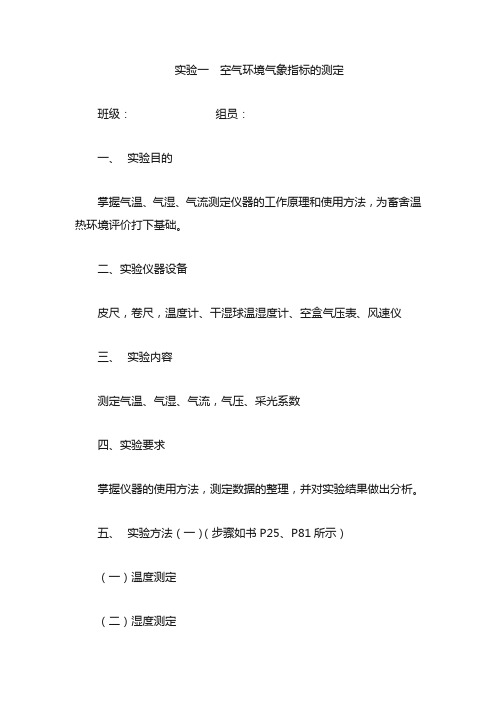 实验一　空气环境气象指标的测定

班级：　　　　　　组员：

一、　实验目的

掌握气温、气湿、气流测定仪器的工作原理和使用方法，为畜舍温热环境评价打下基础。

二、实验仪器设备

皮尺，卷尺，温度计、干湿球温湿度计、空盒气压表、风速仪

三、　实验内容

测定气温、气湿、气流，气压、采光系数

四、实验要求

掌握仪器的使用方法，测定数据的整理，并对实验结果做出分析。

五、　实验方法（一）(步骤如书 P25、P81 所示)

（一）温度测定

（二）湿度测定